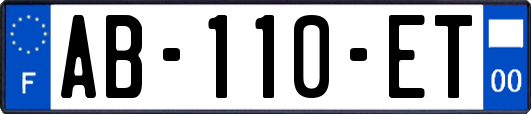 F
AB-110-ET
00